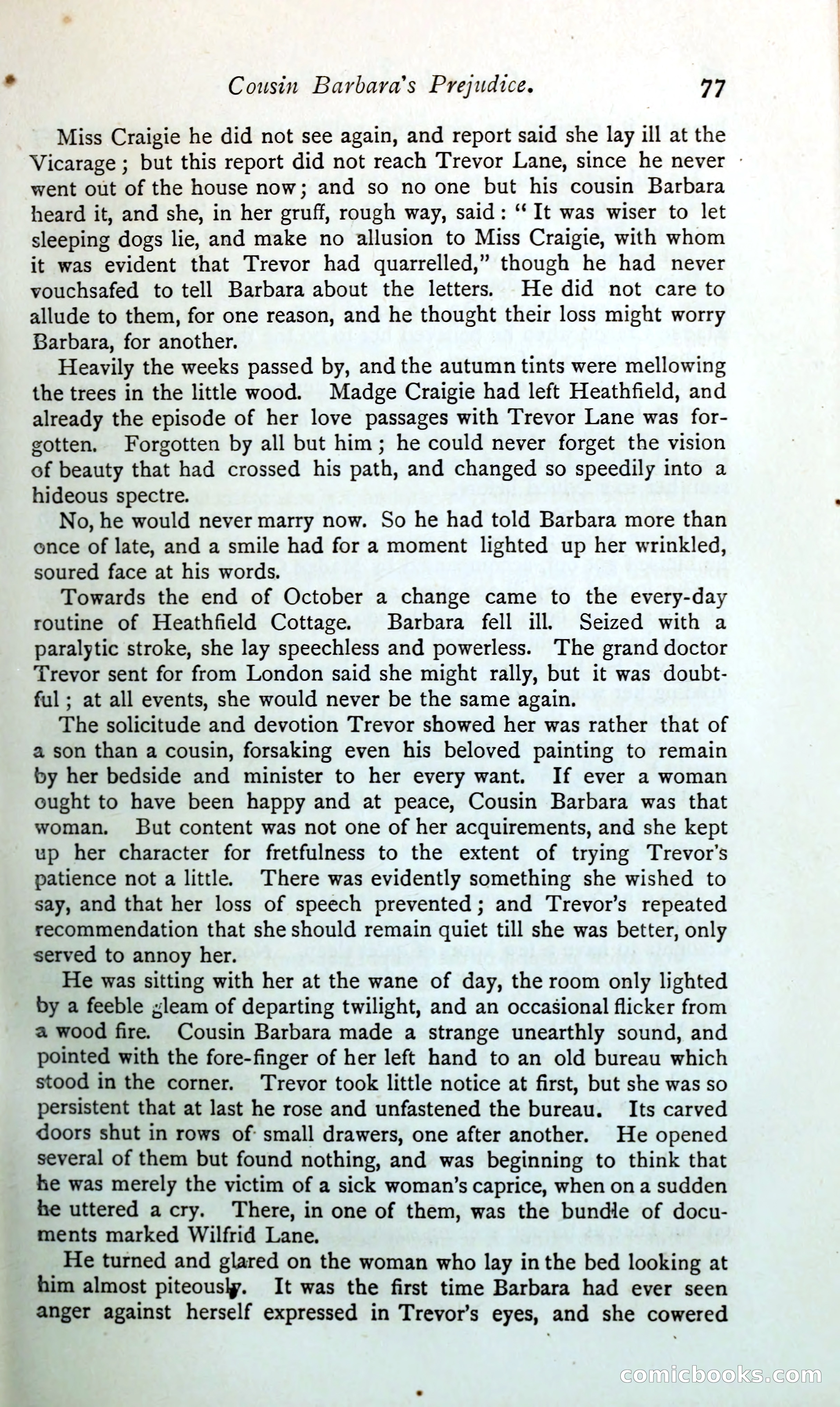 Cousin Barbara's Prejudice. 77

Miss Craigie he did not see again, and report said she lay ill at the Vicarage; but this report did not reach Trevor Lane, since he never went out of the house now; and so no one but his cousin Barbara heard it, and she, in her gruff, rough way, said: "It was wiser to let sleeping dogs lie, and make no allusion to Miss Craigie, with whom it was evident that Trevor had quarrelled," though he had never vouchsafed to tell Barbara about the letters. He did not care to allude to them, for one reason, and he thought their loss might worry Barbara, for another.

Heavily the weeks passed by, and the autumn tints were mellowing the trees in the little wood. Madge Craigie had left Heathfield, and already the episode of her love passages with Trevor Lane was forgotten. Forgotten by all but him; he could never forget the vision of beauty that had crossed his path, and changed so speedily into a hideous spectre.

No, he would never marry now. So he had told Barbara more than once of late, and a smile had for a moment lighted up her wrinkled, soured face at his words.

Towards the end of October a change came to the every-day routine of Heathfield Cottage. Barbara fell ill. Seized with a paralytic stroke, she lay speechless and powerless. The grand doctor Trevor sent for from London said she might rally, but it was doubtful; at all events, she would never be the same again.

The solicitude and devotion Trevor showed her was rather that of a son than a cousin, forsaking even his beloved painting to remain by her bedside and minister to her every want. If ever a woman ought to have been happy and at peace, Cousin Barbara was that woman. But content was not one of her acquirements, and she kept up her character for fretfulness to the extent of trying Trevor's patience not a little. There was evidently something she wished to say, and that her loss of speech prevented; and Trevor's repeated recommendation that she should remain quiet till she was better, only served to annoy her.

He was sitting with her at the wane of day, the room only lighted by a feeble gleam of departing twilight, and an occasional flicker from a wood fire. Cousin Barbara made a strange unearthly sound, and pointed with the fore-finger of her left hand to an old bureau which stood in the corner. Trevor took little notice at first, but she was so persistent that at last he rose and unfastened the bureau. Its carved doors shut in rows of small drawers, one after another. He opened several of them but found nothing, and was beginning to think that he was merely the victim of a sick woman's caprice, when on a sudden he uttered a cry. There, in one of them, was the bundle of documents marked Wilfrid Lane.

He turned and glared on the woman who lay in the bed looking at him almost piteously. It was the first time Barbara had ever seen anger against herself expressed in Trevor's eyes, and she cowered

comicbooks.com